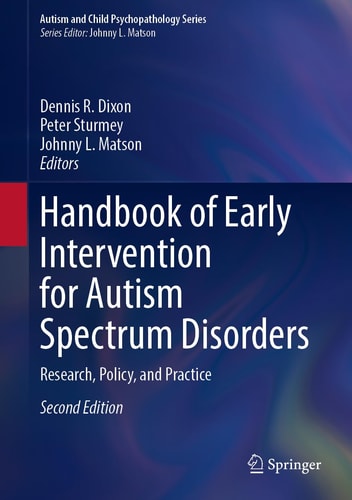 Autism and Child Psychopathology Series
Series Editor: Johnny L. Matson

Dennis R. Dixon
Peter Sturmey
Johnny L. Matson
Editors

Handbook of Early Intervention for Autism Spectrum Disorders

Research, Policy, and Practice

Second Edition

Springer